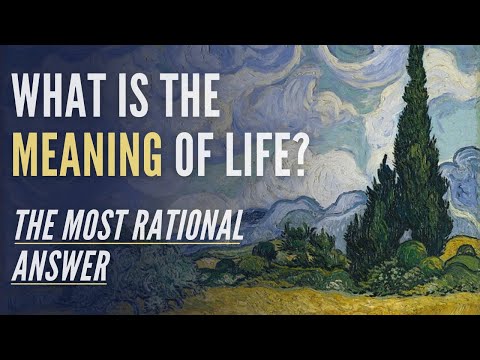 WHAT IS THE MEANING OF LIFE?

THE MOST RATIONAL ANSWER